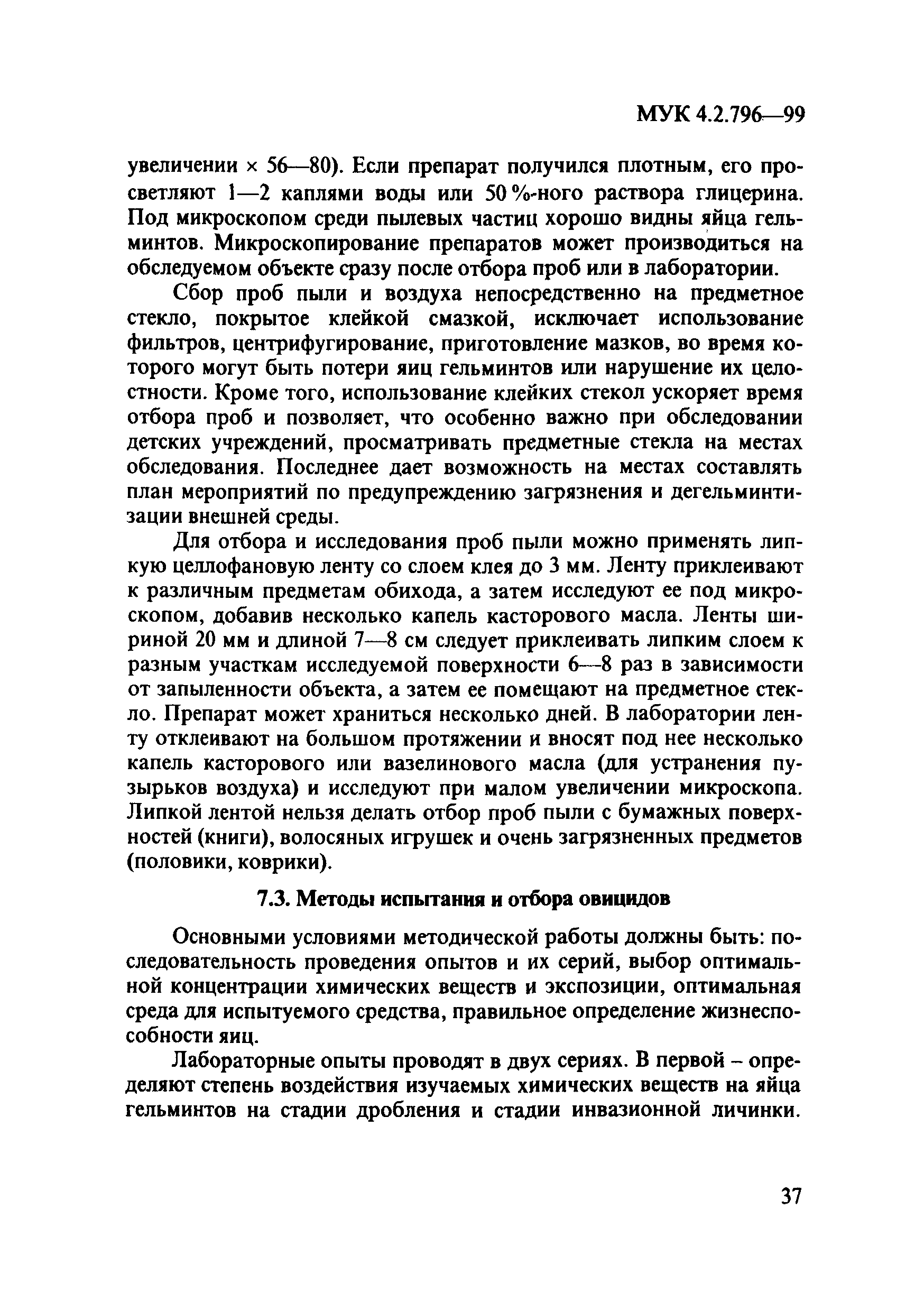 МУК 4.2.796—99

увеличении × 56—80). Если препарат получился плотным, его просветляют 1—2 каплями воды или 50 %-ного раствора глицерина. Под микроскопом среди пылевых частиц хорошо видны яйца гельминтов. Микроскопирование препаратов может производиться на обследуемом объекте сразу после отбора проб или в лаборатории.

Сбор проб пыли и воздуха непосредственно на предметное стекло, покрытое клейкой смазкой, исключает использование фильтров, центрифугирование, приготовление мазков, во время которого могут быть потери яиц гельминтов или нарушение их целостности. Кроме того, использование клейких стекол ускоряет время отбора проб и позволяет, что особенно важно при обследовании детских учреждений, просматривать предметные стекла на местах обследования. Последнее дает возможность на местах составлять план мероприятий по предупреждению загрязнения и дегельминтизации внешней среды.

Для отбора и исследования проб пыли можно применять липкую целлофановую ленту со слоем клея до 3 мм. Ленту приклеивают к различным предметам обихода, а затем исследуют ее под микроскопом, добавив несколько капель касторового масла. Ленты шириной 20 мм и длиной 7—8 см следует приклеивать липким слоем к разным участкам исследуемой поверхности 6—8 раз в зависимости от запыленности объекта, а затем ее помещают на предметное стекло. Препарат может храниться несколько дней. В лаборатории ленту отклеивают на большом протяжении и вносят под нее несколько капель касторового или вазелинового масла (для устранения пузырьков воздуха) и исследуют при малом увеличении микроскопа. Липкой лентой нельзя делать отбор проб пыли с бумажных поверхностей (книги), волосяных игрушек и очень загрязненных предметов (половики, коврики).

7.3. Методы испытания и отбора овицидов

Основными условиями методической работы должны быть: последовательность проведения опытов и их серий, выбор оптимальной концентрации химических веществ и экспозиции, оптимальная среда для испытуемого средства, правильное определение жизнеспособности яиц.

Лабораторные опыты проводят в двух сериях. В первой – определяют степень воздействия изучаемых химических веществ на яйца гельминтов на стадии дробления и стадии инвазионной личинки.

37